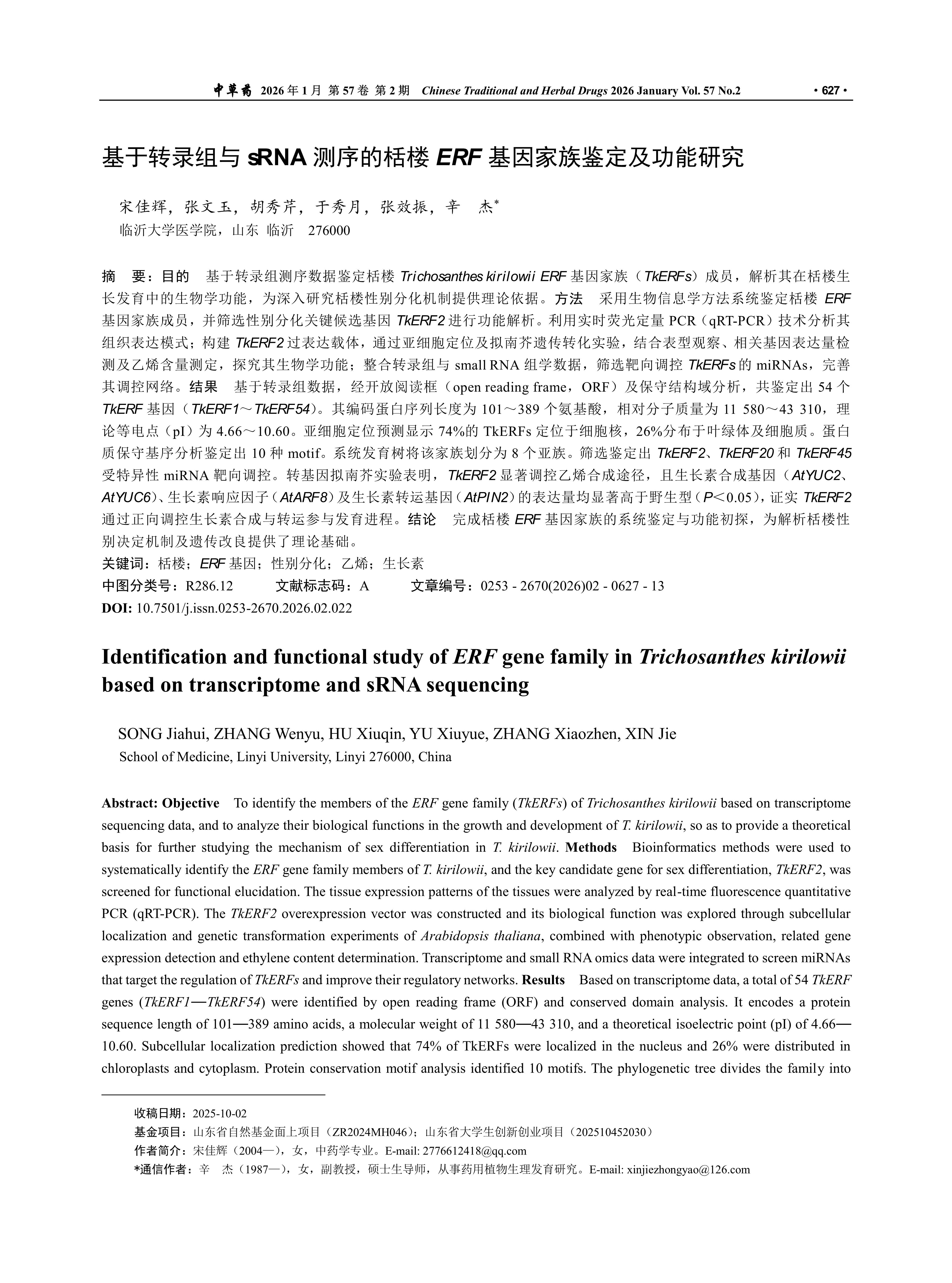 中草药 2026 年 1 月 第 57 卷 第 2 期 Chinese Traditional and Herbal Drugs 2026 January Vol. 57 No.2 · 627 ·

基于转录组与 sRNA 测序的栝楼 ERF 基因家族鉴定及功能研究

宋佳辉，张文玉，胡秀芹，于秀月，张效振，辛 杰*
临沂大学医学院，山东 临沂 276000

摘 要：目的 基于转录组测序数据鉴定栝楼 Trichosanthes kirilowii ERF 基因家族（TkERFs）成员，解析其在栝楼生长发育中的生物学功能，为深入研究栝楼性别分化机制提供理论依据。方法 采用生物信息学方法系统鉴定栝楼 ERF 基因家族成员，并筛选性别分化关键候选基因 TkERF2 进行功能解析。利用实时荧光定量 PCR（qRT-PCR）技术分析其组织表达模式；构建 TkERF2 过表达载体，通过亚细胞定位及拟南芥遗传转化实验，结合表型观察、相关基因表达量检测及乙烯含量测定，探究其生物学功能；整合转录组与 small RNA 组学数据，筛选靶向调控 TkERFs 的 miRNAs，完善其调控网络。结果 基于转录组数据，经开放阅读框（open reading frame，ORF）及保守结构域分析，共鉴定出 54 个 TkERF 基因（TkERF1～TkERF54）。其编码蛋白序列长度为 101～389 个氨基酸，相对分子质量为 11 580～43 310，理论等电点（pI）为 4.66～10.60。亚细胞定位预测显示 74%的 TkERFs 定位于细胞核，26%分布于叶绿体及细胞质。蛋白质保守基序分析鉴定出 10 种 motif。系统发育树将该家族划分为 8 个亚族。筛选鉴定出 TkERF2、TkERF20 和 TkERF45 受特异性 miRNA 靶向调控。转基因拟南芥实验表明，TkERF2 显著调控乙烯合成途径，且生长素合成基因（AtYUC2、AtYUC6）、生长素响应因子（AtARF8）及生长素转运基因（AtPIN2）的表达量均显著高于野生型（P＜0.05），证实 TkERF2 通过正向调控生长素合成与转运参与发育进程。结论 完成栝楼 ERF 基因家族的系统鉴定与功能初探，为解析栝楼性别决定机制及遗传改良提供了理论基础。
关键词：栝楼；ERF 基因；性别分化；乙烯；生长素
中图分类号：R286.12 文献标志码：A 文章编号：0253 - 2670(2026)02 - 0627 - 13
DOI: 10.7501/j.issn.0253-2670.2026.02.022

Identification and functional study of ERF gene family in Trichosanthes kirilowii based on transcriptome and sRNA sequencing

SONG Jiahui, ZHANG Wenyu, HU Xiuqin, YU Xiuyue, ZHANG Xiaozhen, XIN Jie
School of Medicine, Linyi University, Linyi 276000, China

Abstract: Objective To identify the members of the ERF gene family (TkERFs) of Trichosanthes kirilowii based on transcriptome sequencing data, and to analyze their biological functions in the growth and development of T. kirilowii, so as to provide a theoretical basis for further studying the mechanism of sex differentiation in T. kirilowii. Methods Bioinformatics methods were used to systematically identify the ERF gene family members of T. kirilowii, and the key candidate gene for sex differentiation, TkERF2, was screened for functional elucidation. The tissue expression patterns of the tissues were analyzed by real-time fluorescence quantitative PCR (qRT-PCR). The TkERF2 overexpression vector was constructed and its biological function was explored through subcellular localization and genetic transformation experiments of Arabidopsis thaliana, combined with phenotypic observation, related gene expression detection and ethylene content determination. Transcriptome and small RNA omics data were integrated to screen miRNAs that target the regulation of TkERFs and improve their regulatory networks. Results Based on transcriptome data, a total of 54 TkERF genes (TkERF1—TkERF54) were identified by open reading frame (ORF) and conserved domain analysis. It encodes a protein sequence length of 101—389 amino acids, a molecular weight of 11 580—43 310, and a theoretical isoelectric point (pI) of 4.66—10.60. Subcellular localization prediction showed that 74% of TkERFs were localized in the nucleus and 26% were distributed in chloroplasts and cytoplasm. Protein conservation motif analysis identified 10 motifs. The phylogenetic tree divides the family into

收稿日期：2025-10-02
基金项目：山东省自然基金面上项目（ZR2024MH046）；山东省大学生创新创业项目（202510452030）
作者简介：宋佳辉（2004—），女，中药学专业。E-mail: 2776612418@qq.com
*通信作者：辛 杰（1987—），女，副教授，硕士生导师，从事药用植物生理发育研究。E-mail: xinjiezhongyao@126.com